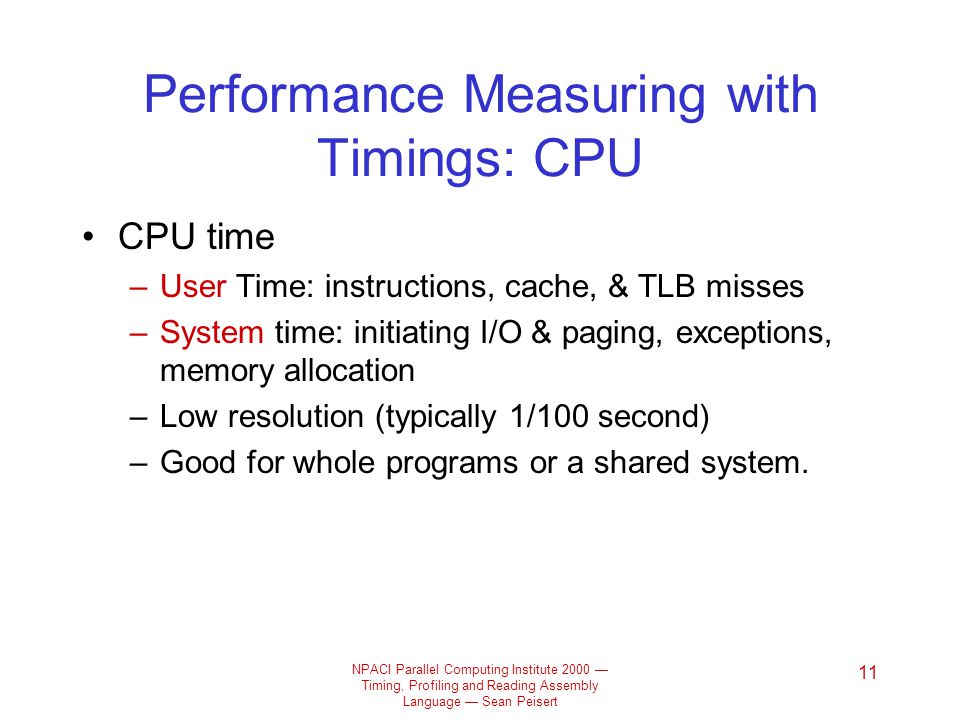 Performance Measuring with Timings: CPU

• CPU time
– User Time: instructions, cache, & TLB misses
– System time: initiating I/O & paging, exceptions, memory allocation
– Low resolution (typically 1/100 second)
– Good for whole programs or a shared system.

NPACI Parallel Computing Institute 2000 — Timing, Profiling and Reading Assembly Language — Sean Peisert

11